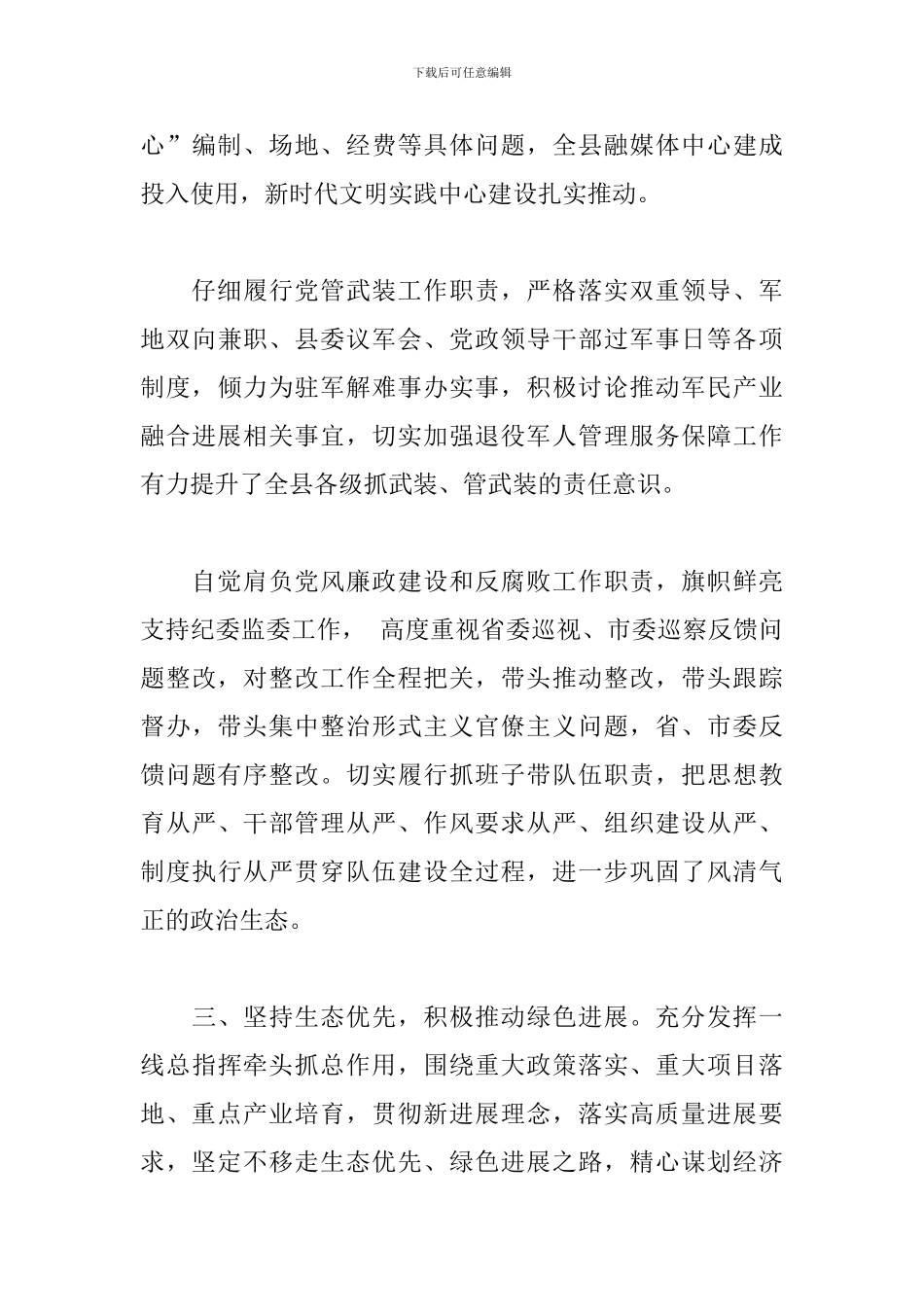 下载后可任意编辑

心”编制、场地、经费等具体问题，全县融媒体中心建成投入使用，新时代文明实践中心建设扎实推动。

仔细履行党管武装工作职责，严格落实双重领导、军地双向兼职、县委议军会、党政领导干部过军事日等各项制度，倾力为驻军解难事办实事，积极讨论推动军民产业融合进展相关事宜，切实加强退役军人管理服务保障工作有力提升了全县各级抓武装、管武装的责任意识。

自觉肩负党风廉政建设和反腐败工作职责，旗帜鲜亮支持纪委监委工作， 高度重视省委巡视、市委巡察反馈问题整改，对整改工作全程把关，带头推动整改，带头跟踪督办，带头集中整治形式主义官僚主义问题，省、市委反馈问题有序整改。切实履行抓班子带队伍职责，把思想教育从严、干部管理从严、作风要求从严、组织建设从严、制度执行从严贯穿队伍建设全过程，进一步巩固了风清气正的政治生态。

三、坚持生态优先，积极推动绿色进展。充分发挥一线总指挥牵头抓总作用，围绕重大政策落实、重大项目落地、重点产业培育，贯彻新进展理念，落实高质量进展要求，坚定不移走生态优先、绿色进展之路，精心谋划经济